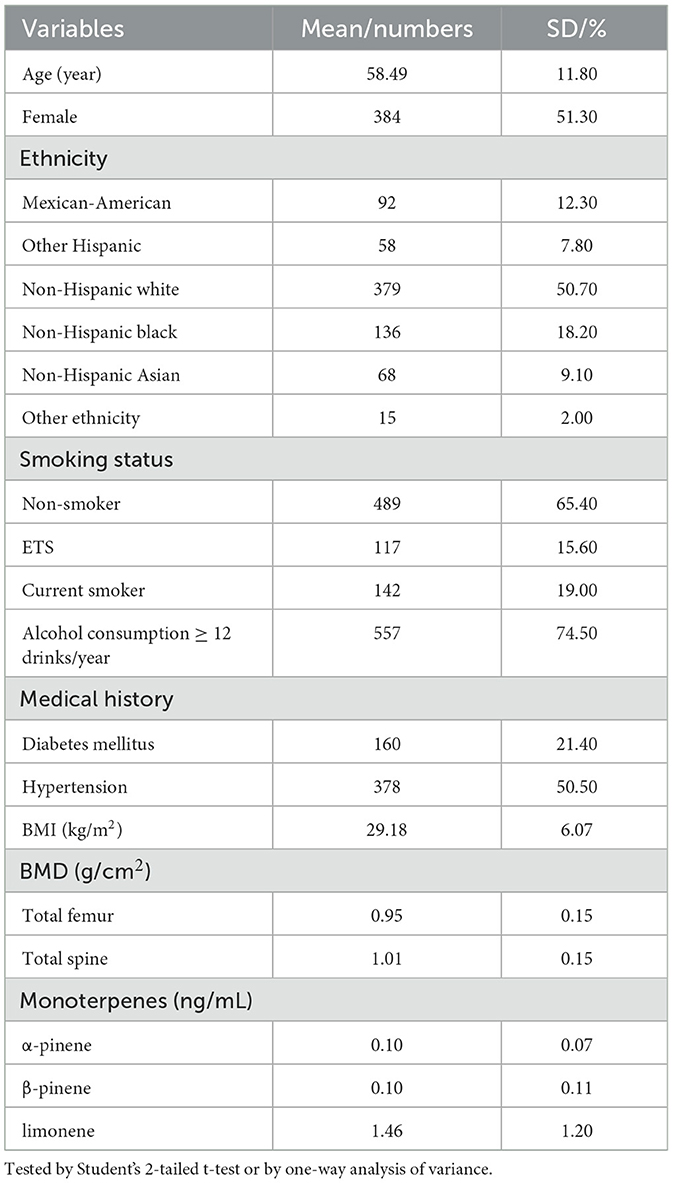 | Variables | Mean/numbers | SD/% |
|---|---|---|
| Age (year) | 58.49 | 11.80 |
| Female | 384 | 51.30 |
| Ethnicity | | |
| Mexican-American | 92 | 12.30 |
| Other Hispanic | 58 | 7.80 |
| Non-Hispanic white | 379 | 50.70 |
| Non-Hispanic black | 136 | 18.20 |
| Non-Hispanic Asian | 68 | 9.10 |
| Other ethnicity | 15 | 2.00 |
| Smoking status | | |
| Non-smoker | 489 | 65.40 |
| ETS | 117 | 15.60 |
| Current smoker | 142 | 19.00 |
| Alcohol consumption $\geq$ 12 drinks/year | 557 | 74.50 |
| Medical history | | |
| Diabetes mellitus | 160 | 21.40 |
| Hypertension | 378 | 50.50 |
| BMI (kg/m$^2$) | 29.18 | 6.07 |
| BMD (g/cm$^2$) | | |
| Total femur | 0.95 | 0.15 |
| Total spine | 1.01 | 0.15 |
| Monoterpenes (ng/mL) | | |
| α-pinene | 0.10 | 0.07 |
| β-pinene | 0.10 | 0.11 |
| limonene | 1.46 | 1.20 |

Tested by Student's 2-tailed t-test or by one-way analysis of variance.